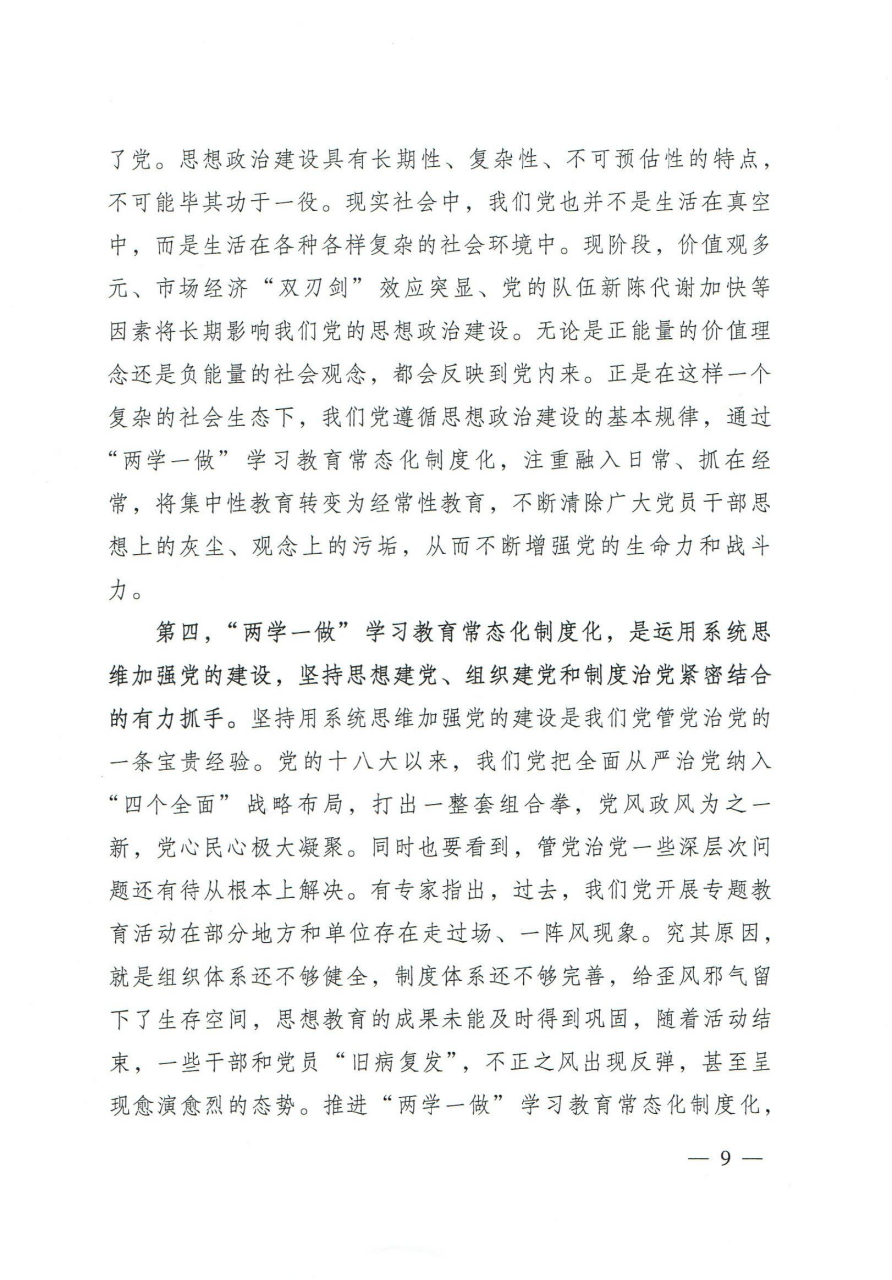 了党。思想政治建设具有长期性、复杂性、不可预估性的特点，不可能毕其功于一役。现实社会中，我们党也并不是生活在真空中，而是生活在各种各样复杂的社会环境中。现阶段，价值观多元、市场经济“双刃剑”效应突显、党的队伍新陈代谢加快等因素将长期影响我们党的思想政治建设。无论是正能量的价值理念还是负能量的社会观念，都会反映到党内来。正是在这样一个复杂的社会生态下，我们党遵循思想政治建设的基本规律，通过“两学一做”学习教育常态化制度化，注重融入日常、抓在经常，将集中性教育转变为经常性教育，不断清除广大党员干部思想上的灰尘、观念上的污垢，从而不断增强党的生命力和战斗力。

第四，“两学一做”学习教育常态化制度化，是运用系统思维加强党的建设，坚持思想建党、组织建党和制度治党紧密结合的有力抓手。坚持用系统思维加强党的建设是我们党管党治党的一条宝贵经验。党的十八大以来，我们党把全面从严治党纳入“四个全面”战略布局，打出一整套组合拳，党风政风为之一新，党心民心极大凝聚。同时也要看到，管党治党一些深层次问题还有待从根本上解决。有专家指出，过去，我们党开展专题教育活动在部分地方和单位存在走过场、一阵风现象。究其原因，就是组织体系还不够健全，制度体系还不够完善，给歪风邪气留下了生存空间，思想教育的成果未能及时得到巩固，随着活动结束，一些干部和党员“旧病复发”，不正之风出现反弹，甚至呈现愈演愈烈的态势。推进“两学一做”学习教育常态化制度化，

— 9 —